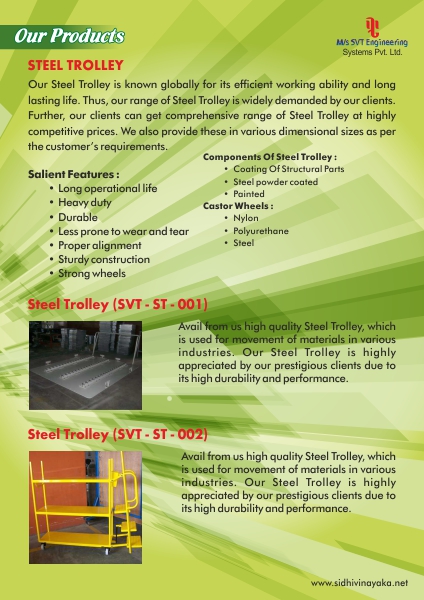 Our Products

M/s SVT Engineering Systems Pvt. Ltd.

STEEL TROLLEY

Our Steel Trolley is known globally for its efficient working ability and long lasting life. Thus, our range of Steel Trolley is widely demanded by our clients. Further, our clients can get comprehensive range of Steel Trolley at highly competitive prices. We also provide these in various dimensional sizes as per the customer's requirements.

Salient Features :
• Long operational life
• Heavy duty
• Durable
• Less prone to wear and tear
• Proper alignment
• Sturdy construction
• Strong wheels

Components Of Steel Trolley :
• Coating Of Structural Parts
• Steel powder coated
• Painted
Castor Wheels :
• Nylon
• Polyurethane
• Steel

Steel Trolley (SVT - ST - 001)

Avail from us high quality Steel Trolley, which is used for movement of materials in various industries. Our Steel Trolley is highly appreciated by our prestigious clients due to its high durability and performance.

Steel Trolley (SVT - ST - 002)

Avail from us high quality Steel Trolley, which is used for movement of materials in various industries. Our Steel Trolley is highly appreciated by our prestigious clients due to its high durability and performance.

www.sidhivinayaka.net